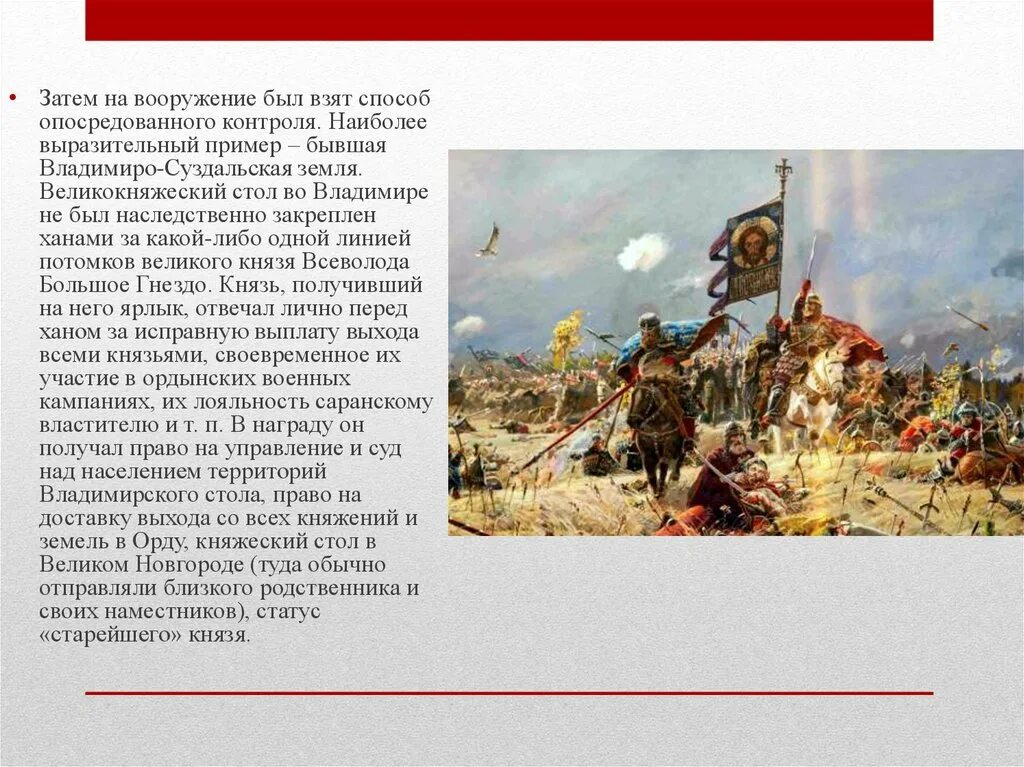 • Затем на вооружение был взят способ опосредованного контроля. Наиболее выразительный пример – бывшая Владимиро-Суздальская земля. Великокняжеский стол во Владимире не был наследственно закреплен ханами за какой-либо одной линией потомков великого князя Всеволода Большое Гнездо. Князь, получивший на него ярлык, отвечал лично перед ханом за исправную выплату выхода всеми князьями, своевременное их участие в ордынских военных кампаниях, их лояльность саранскому властителю и т. п. В награду он получал право на управление и суд над населением территорий Владимирского стола, право на доставку выхода со всех княжений и земель в Орду, княжеский стол в Великом Новгороде (туда обычно отправляли близкого родственника и своих наместников), статус «старейшего» князя.